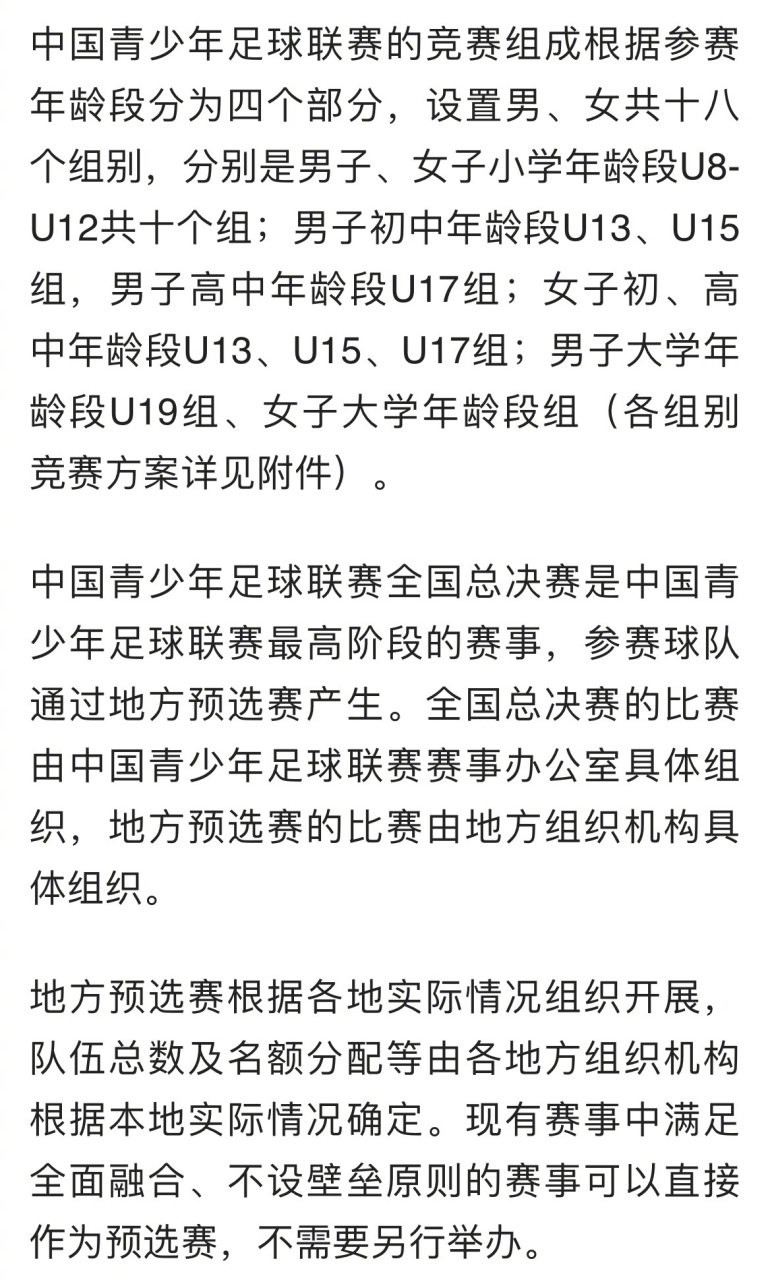 中国青少年足球联赛的竞赛组成根据参赛年龄段分为四个部分，设置男、女共十八个组别，分别是男子、女子小学年龄段U8-U12共十个组；男子初中年龄段U13、U15组，男子高中年龄段U17组；女子初、高中年龄段U13、U15、U17组；男子大学年龄段U19组、女子大学年龄段组（各组别竞赛方案详见附件）。

中国青少年足球联赛全国总决赛是中国青少年足球联赛最高阶段的赛事，参赛球队通过地方预选赛产生。全国总决赛的比赛由中国青少年足球联赛赛事办公室具体组织，地方预选赛的比赛由地方组织机构具体组织。

地方预选赛根据各地实际情况组织开展，队伍总数及名额分配等由各地方组织机构根据本地实际情况确定。现有赛事中满足全面融合、不设壁垒原则的赛事可以直接作为预选赛，不需要另行举办。